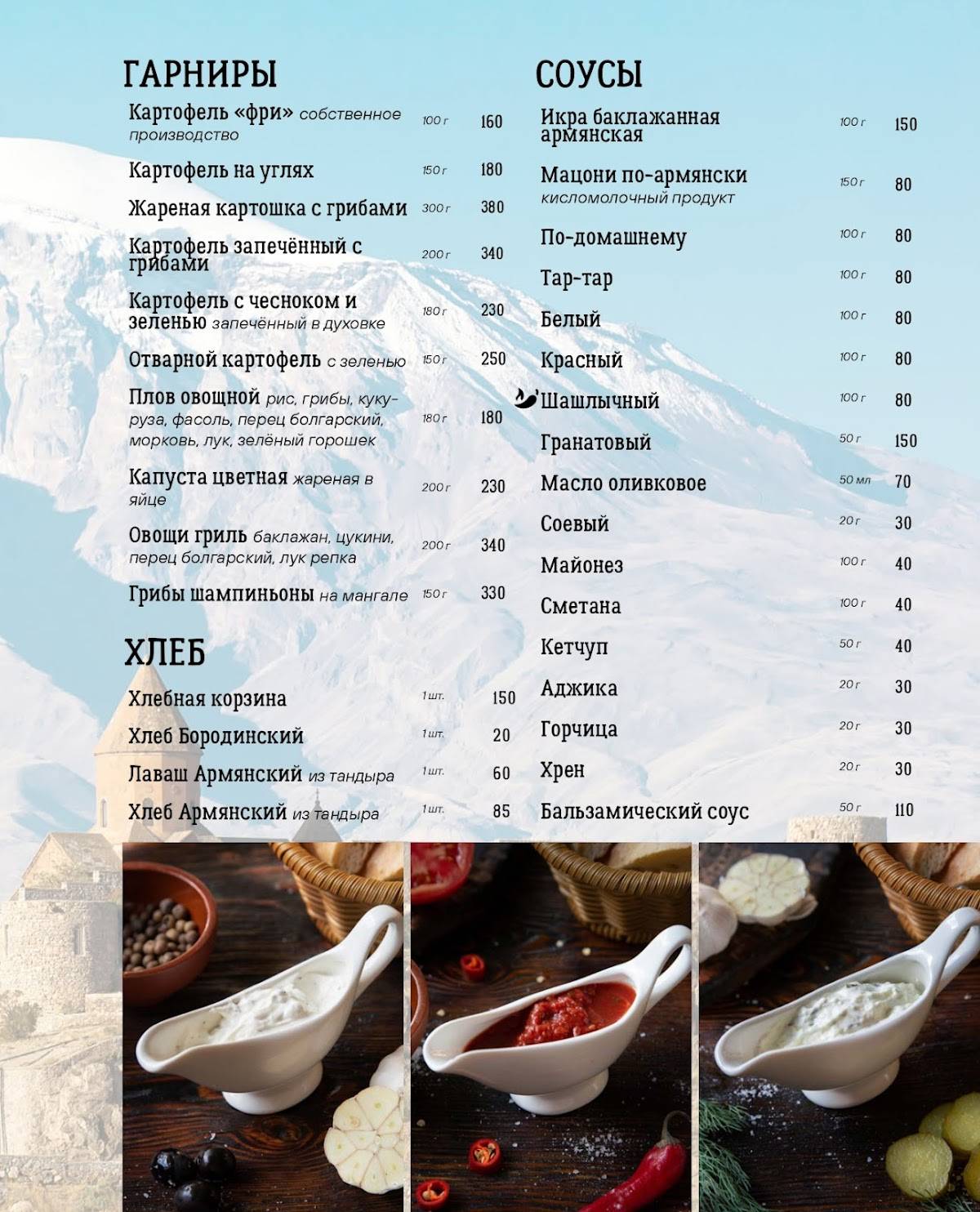 ГАРНИРЫ

Картофель «фри» собственное производство 100 г 160

Картофель на углях 150 г 180

Жареная картошка с грибами 300 г 380

Картофель запечённый с грибами 200 г 340

Картофель с чесноком и зеленью запечённый в духовке 180 г 230

Отварной картофель с зеленью 150 г 250

Плов овощной рис, грибы, кукуруза, фасоль, перец болгарский, морковь, лук, зелёный горошек 180 г 180

Капуста цветная жареная в яйце 200 г 230

Овощи гриль баклажан, цукини, перец болгарский, лук репка 200 г 340

Грибы шампиньоны на мангале 150 г 330

ХЛЕБ

Хлебная корзина 1 шт. 150

Хлеб Бородинский 1 шт. 20

Лаваш Армянский из тандыра 1 шт. 60

Хлеб Армянский из тандыра 1 шт. 85

СОУСЫ

Икра баклажанная армянская 100 г 150

Мацони по-армянски кисломолочный продукт 150 г 80

По-домашнему 100 г 80

Тар-тар 100 г 80

Белый 100 г 80

Красный 100 г 80

Шашлычный 100 г 80

Гранатовый 50 г 150

Масло оливковое 50 мл 70

Соевый 20 г 30

Майонез 100 г 40

Сметана 100 г 40

Кетчуп 50 г 40

Аджика 20 г 30

Горчица 20 г 30

Хрен 20 г 30

Бальзамический соус 50 г 110